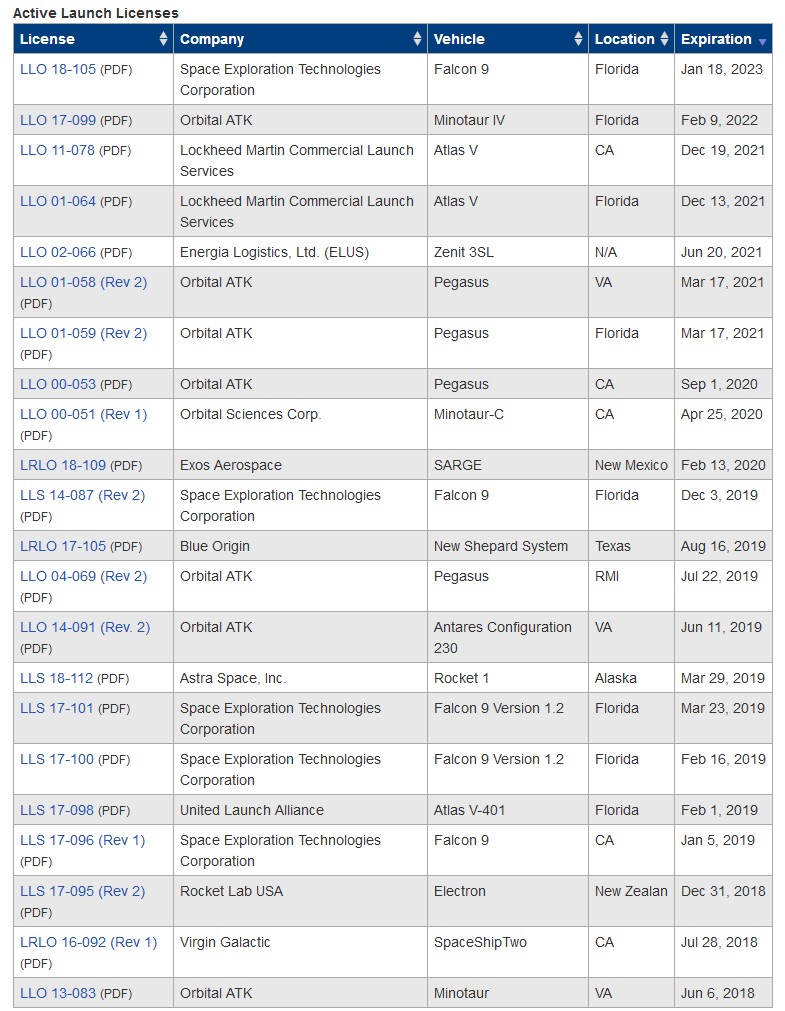 Active Launch Licenses

| License | Company | Vehicle | Location | Expiration |
|---|---|---|---|---|
| LLO 18-105 (PDF) | Space Exploration Technologies Corporation | Falcon 9 | Florida | Jan 18, 2023 |
| LLO 17-099 (PDF) | Orbital ATK | Minotaur IV | Florida | Feb 9, 2022 |
| LLO 11-078 (PDF) | Lockheed Martin Commercial Launch Services | Atlas V | CA | Dec 19, 2021 |
| LLO 01-064 (PDF) | Lockheed Martin Commercial Launch Services | Atlas V | Florida | Dec 13, 2021 |
| LLO 02-066 (PDF) | Energia Logistics, Ltd. (ELUS) | Zenit 3SL | N/A | Jun 20, 2021 |
| LLO 01-058 (Rev 2) (PDF) | Orbital ATK | Pegasus | VA | Mar 17, 2021 |
| LLO 01-059 (Rev 2) (PDF) | Orbital ATK | Pegasus | Florida | Mar 17, 2021 |
| LLO 00-053 (PDF) | Orbital ATK | Pegasus | CA | Sep 1, 2020 |
| LLO 00-051 (Rev 1) (PDF) | Orbital Sciences Corp. | Minotaur-C | CA | Apr 25, 2020 |
| LRLO 18-109 (PDF) | Exos Aerospace | SARGE | New Mexico | Feb 13, 2020 |
| LLS 14-087 (Rev 2) (PDF) | Space Exploration Technologies Corporation | Falcon 9 | Florida | Dec 3, 2019 |
| LRLO 17-105 (PDF) | Blue Origin | New Shepard System | Texas | Aug 16, 2019 |
| LLO 04-069 (Rev 2) (PDF) | Orbital ATK | Pegasus | RMI | Jul 22, 2019 |
| LLO 14-091 (Rev. 2) (PDF) | Orbital ATK | Antares Configuration 230 | VA | Jun 11, 2019 |
| LLS 18-112 (PDF) | Astra Space, Inc. | Rocket 1 | Alaska | Mar 29, 2019 |
| LLS 17-101 (PDF) | Space Exploration Technologies Corporation | Falcon 9 Version 1.2 | Florida | Mar 23, 2019 |
| LLS 17-100 (PDF) | Space Exploration Technologies Corporation | Falcon 9 Version 1.2 | Florida | Feb 16, 2019 |
| LLS 17-098 (PDF) | United Launch Alliance | Atlas V-401 | Florida | Feb 1, 2019 |
| LLS 17-096 (Rev 1) (PDF) | Space Exploration Technologies Corporation | Falcon 9 | CA | Jan 5, 2019 |
| LLS 17-095 (Rev 2) (PDF) | Rocket Lab USA | Electron | New Zealan | Dec 31, 2018 |
| LRLO 16-092 (Rev 1) (PDF) | Virgin Galactic | SpaceShipTwo | CA | Jul 28, 2018 |
| LLO 13-083 (PDF) | Orbital ATK | Minotaur | VA | Jun 6, 2018 |